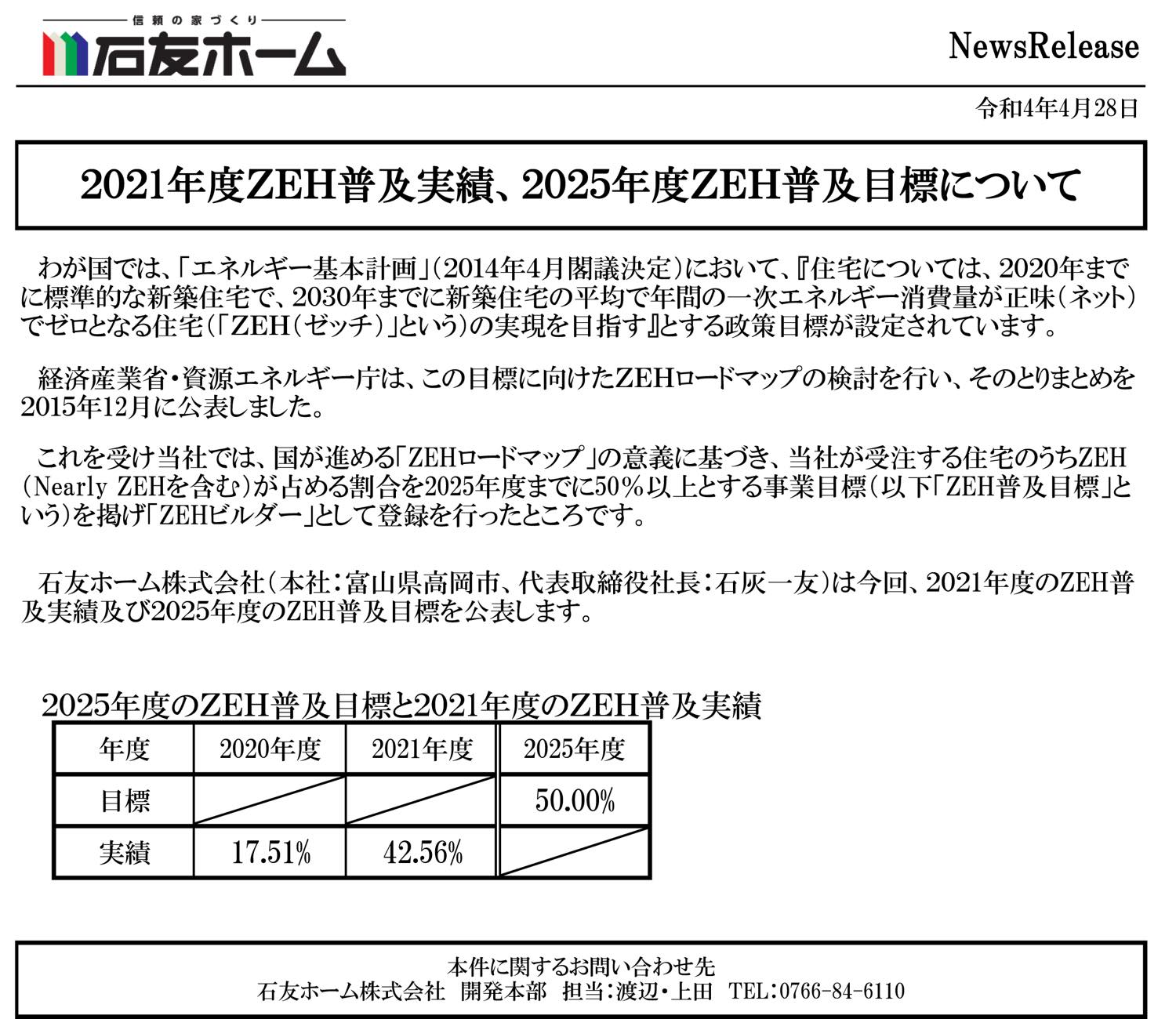 信頼の家づくり
石友ホーム

NewsRelease

令和4年4月28日

2021年度ZEH普及実績、2025年度ZEH普及目標について

わが国では、「エネルギー基本計画」(2014年4月閣議決定)において、『住宅については、2020年までに標準的な新築住宅で、2030年までに新築住宅の平均で年間の一次エネルギー消費量が正味(ネット)でゼロとなる住宅(「ZEH(ゼッチ)」という)の実現を目指す』とする政策目標が設定されています。

経済産業省・資源エネルギー庁は、この目標に向けたZEHロードマップの検討を行い、そのとりまとめを2015年12月に公表しました。

これを受け当社では、国が進める「ZEHロードマップ」の意義に基づき、当社が受注する住宅のうちZEH(Nearly ZEHを含む)が占める割合を2025年度までに50%以上とする事業目標(以下「ZEH普及目標」という)を掲げ「ZEHビルダー」として登録を行ったところです。

石友ホーム株式会社(本社:富山県高岡市、代表取締役社長:石灰一友)は今回、2021年度のZEH普及実績及び2025年度のZEH普及目標を公表します。

2025年度のZEH普及目標と2021年度のZEH普及実績

| 年度 | 2020年度 | 2021年度 | 2025年度 |
|---|---|---|---|
| 目標 | | | 50.00% |
| 実績 | 17.51% | 42.56% | |

本件に関するお問い合わせ先
石友ホーム株式会社 開発本部 担当:渡辺・上田 TEL:0766-84-6110